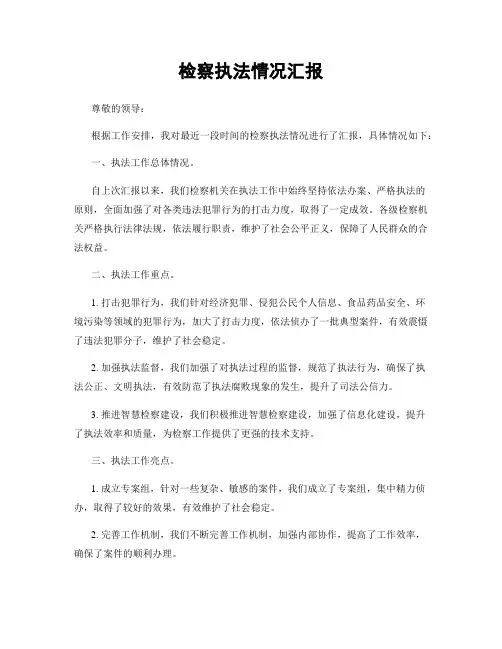 检察执法情况汇报

尊敬的领导：

根据工作安排，我对最近一段时间的检察执法情况进行了汇报，具体情况如下：

一、执法工作总体情况。

自上次汇报以来，我们检察机关在执法工作中始终坚持依法办案、严格执法的原则，全面加强了对各类违法犯罪行为的打击力度，取得了一定成效。各级检察机关严格执行法律法规，依法履行职责，维护了社会公平正义，保障了人民群众的合法权益。

二、执法工作重点。

1. 打击犯罪行为，我们针对经济犯罪、侵犯公民个人信息、食品药品安全、环境污染等领域的犯罪行为，加大了打击力度，依法侦办了一批典型案件，有效震慑了违法犯罪分子，维护了社会稳定。

2. 加强执法监督，我们加强了对执法过程的监督，规范了执法行为，确保了执法公正、文明执法，有效防范了执法腐败现象的发生，提升了司法公信力。

3. 推进智慧检察建设，我们积极推进智慧检察建设，加强了信息化建设，提升了执法效率和质量，为检察工作提供了更强的技术支持。

三、执法工作亮点。

1. 成立专案组，针对一些复杂、敏感的案件，我们成立了专案组，集中精力侦办，取得了较好的效果，有效维护了社会稳定。

2. 完善工作机制，我们不断完善工作机制，加强内部协作，提高了工作效率，确保了案件的顺利办理。